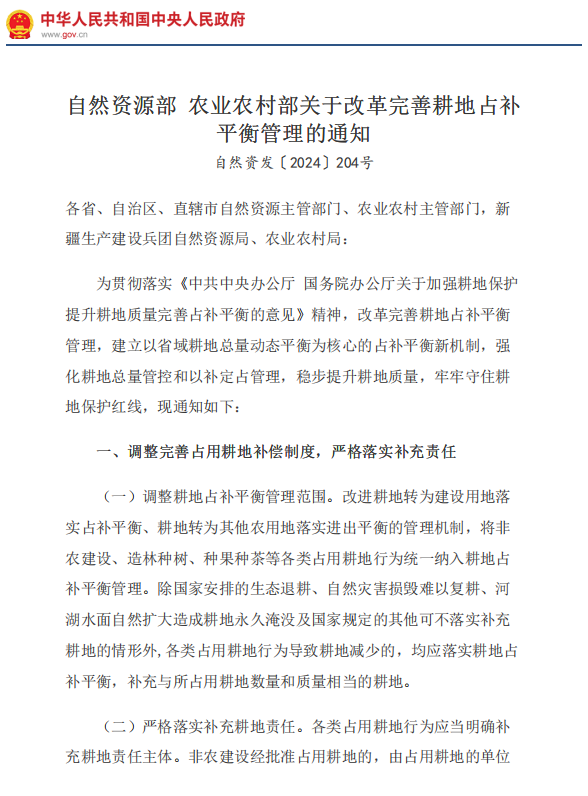 中华人民共和国中央人民政府
www.gov.cn

自然资源部 农业农村部关于改革完善耕地占补平衡管理的通知

自然资发〔2024〕204号

各省、自治区、直辖市自然资源主管部门、农业农村主管部门，新疆生产建设兵团自然资源局、农业农村局：

为贯彻落实《中共中央办公厅 国务院办公厅关于加强耕地保护提升耕地质量完善占补平衡的意见》精神，改革完善耕地占补平衡管理，建立以省域耕地总量动态平衡为核心的占补平衡新机制，强化耕地总量管控和以补定占管理，稳步提升耕地质量，牢牢守住耕地保护红线，现通知如下：

一、调整完善占用耕地补偿制度，严格落实补充责任

（一）调整耕地占补平衡管理范围。改进耕地转为建设用地落实占补平衡、耕地转为其他农用地落实进出平衡的管理机制，将非农建设、造林种树、种果种茶等各类占用耕地行为统一纳入耕地占补平衡管理。除国家安排的生态退耕、自然灾害损毁难以复耕、河湖水面自然扩大造成耕地永久淹没及国家规定的其他可不落实补充耕地的情形外，各类占用耕地行为导致耕地减少的，均应落实耕地占补平衡，补充与所占用耕地数量和质量相当的耕地。

（二）严格落实补充耕地责任。各类占用耕地行为应当明确补充耕地责任主体。非农建设经批准占用耕地的，由占用耕地的单位